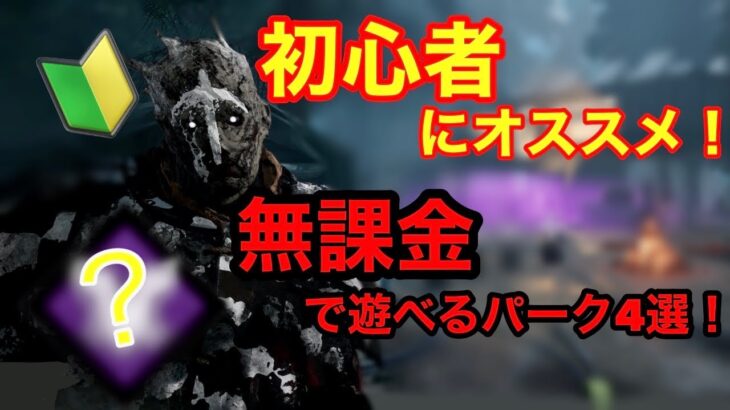 初心者
にオススメ！

無課金
で遊べるパーク4選！

?